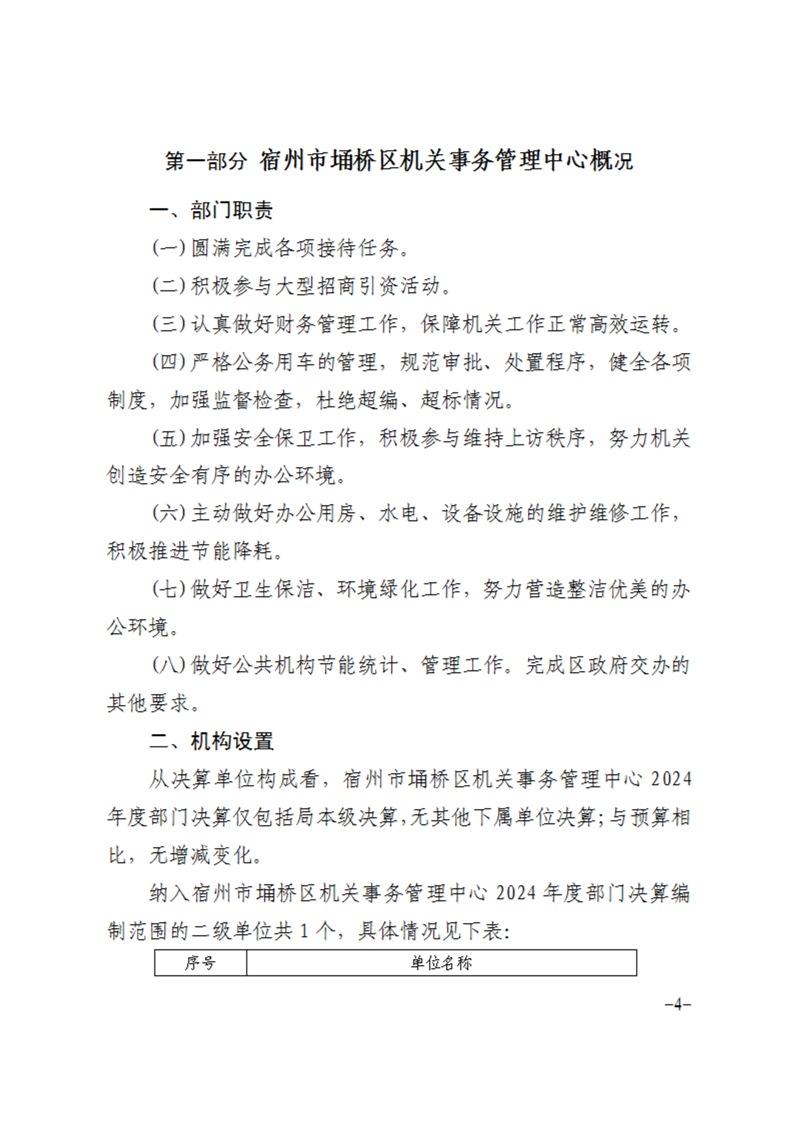 第一部分 宿州市埇桥区机关事务管理中心概况

一、部门职责

(一)圆满完成各项接待任务。

(二)积极参与大型招商引资活动。

(三)认真做好财务管理工作，保障机关工作正常高效运转。

(四)严格公务用车的管理，规范审批、处置程序，健全各项制度，加强监督检查，杜绝超编、超标情况。

(五)加强安全保卫工作，积极参与维持上访秩序，努力机关创造安全有序的办公环境。

(六)主动做好办公用房、水电、设备设施的维护维修工作，积极推进节能降耗。

(七)做好卫生保洁、环境绿化工作，努力营造整洁优美的办公环境。

(八)做好公共机构节能统计、管理工作。完成区政府交办的其他要求。

二、机构设置

从决算单位构成看，宿州市埇桥区机关事务管理中心 2024 年度部门决算仅包括局本级决算，无其他下属单位决算;与预算相比，无增减变化。

纳入宿州市埇桥区机关事务管理中心 2024 年度部门决算编制范围的二级单位共 1 个，具体情况见下表:

| 序号 | 单位名称 |
|---|---|

-4-